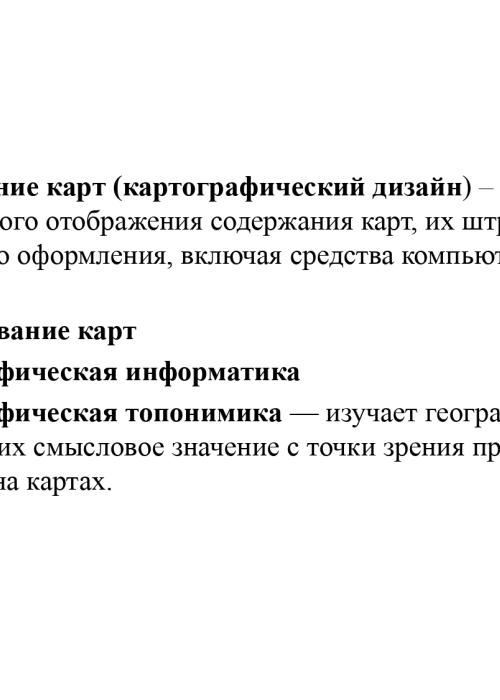 ние карт (картографический дизайн) –
ого отображения содержания карт, их штр
о оформления, включая средства компьют

вание карт
фическая информатика
фическая топонимика — изучает геогра
их смысловое значение с точки зрения пр
на картах.